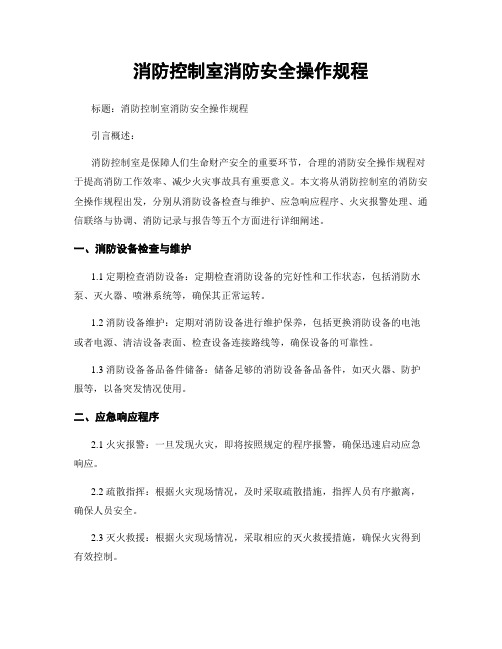 消防控制室消防安全操作规程

标题：消防控制室消防安全操作规程

引言概述：

消防控制室是保障人们生命财产安全的重要环节，合理的消防安全操作规程对于提高消防工作效率、减少火灾事故具有重要意义。本文将从消防控制室的消防安全操作规程出发，分别从消防设备检查与维护、应急响应程序、火灾报警处理、通信联络与协调、消防记录与报告等五个方面进行详细阐述。

一、消防设备检查与维护

1.1 定期检查消防设备：定期检查消防设备的完好性和工作状态，包括消防水泵、灭火器、喷淋系统等，确保其正常运转。

1.2 消防设备维护：定期对消防设备进行维护保养，包括更换消防设备的电池或者电源、清洁设备表面、检查设备连接路线等，确保设备的可靠性。

1.3 消防设备备品备件储备：储备足够的消防设备备品备件，如灭火器、防护服等，以备突发情况使用。

二、应急响应程序

2.1 火灾报警：一旦发现火灾，即将按照规定的程序报警，确保迅速启动应急响应。

2.2 疏散指挥：根据火灾现场情况，及时采取疏散措施，指挥人员有序撤离，确保人员安全。

2.3 灭火救援：根据火灾现场情况，采取相应的灭火救援措施，确保火灾得到有效控制。